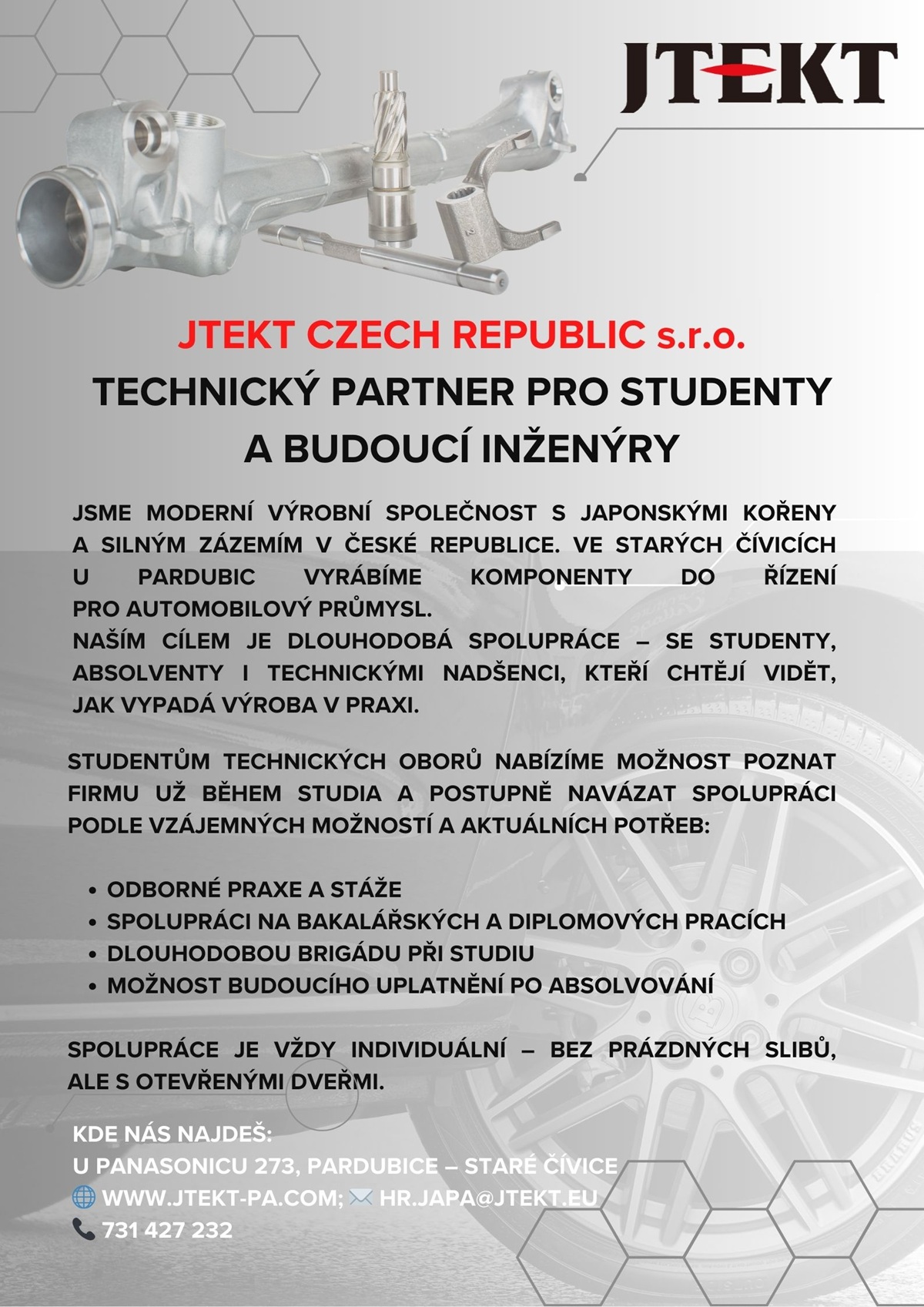 JTEKT

JTEKT CZECH REPUBLIC s.r.o.
TECHNICKÝ PARTNER PRO STUDENTY A BUDOUCÍ INŽENÝRY

JSME MODERNÍ VÝROBNÍ SPOLEČNOST S JAPONSKÝMI KOŘENY A SILNÝM ZÁZEMÍM V ČESKÉ REPUBLICE. VE STARÝCH ČÍVICÍCH U PARDUBIC VYRÁBÍME KOMPONENTY DO ŘÍZENÍ PRO AUTOMOBILOVÝ PRŮMYSL.
NAŠÍM CÍLEM JE DLOUHODOBÁ SPOLUPRÁCE – SE STUDENTY, ABSOLVENTY I TECHNICKÝMI NADŠENCI, KTEŘÍ CHTĚJÍ VIDĚT, JAK VYPADÁ VÝROBA V PRAXI.

STUDENTŮM TECHNICKÝCH OBORŮ NABÍZÍME MOŽNOST POZNAT FIRMU UŽ BĚHEM STUDIA A POSTUPNĚ NAVÁZAT SPOLUPRÁCI PODLE VZÁJEMNÝCH MOŽNOSTÍ A AKTUÁLNÍCH POTŘEB:

• ODBORNÉ PRAXE A STÁŽE
• SPOLUPRÁCI NA BAKALÁŘSKÝCH A DIPLOMOVÝCH PRACÍCH
• DLOUHODOBOU BRIGÁDU PŘI STUDIU
• MOŽNOST BUDOUCÍHO UPLATNĚNÍ PO ABSOLVOVÁNÍ

SPOLUPRÁCE JE VŽDY INDIVIDUÁLNÍ – BEZ PRÁZDNÝCH SLIBŮ, ALE S OTEVŘENÝMI DVEŘMI.

KDE NÁS NAJDEŠ:
U PANASONICU 273, PARDUBICE – STARÉ ČÍVICE
WWW.JTEKT-PA.COM; HR.JAPA@JTEKT.EU
731 427 232